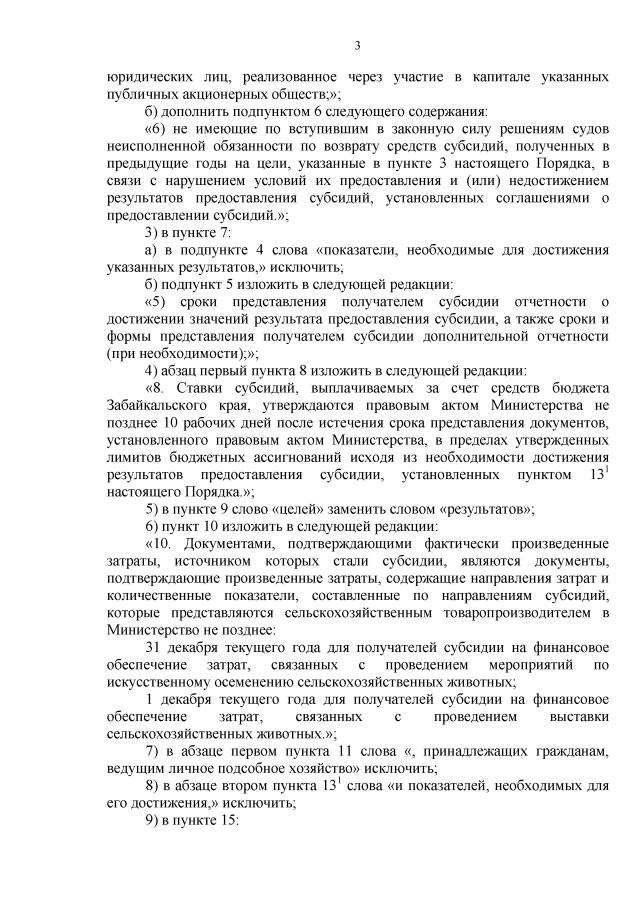 3

юридических лиц, реализованное через участие в капитале указанных публичных акционерных обществ;»;

б) дополнить подпунктом 6 следующего содержания:

«6) не имеющие по вступившим в законную силу решениям судов неисполненной обязанности по возврату средств субсидий, полученных в предыдущие годы на цели, указанные в пункте 3 настоящего Порядка, в связи с нарушением условий их предоставления и (или) недостижением результатов предоставления субсидий, установленных соглашениями о предоставлении субсидий.»;

3) в пункте 7:

а) в подпункте 4 слова «показатели, необходимые для достижения указанных результатов,» исключить;

б) подпункт 5 изложить в следующей редакции:

«5) сроки представления получателем субсидии отчетности о достижении значений результата предоставления субсидии, а также сроки и формы представления получателем субсидии дополнительной отчетности (при необходимости);»;

4) абзац первый пункта 8 изложить в следующей редакции:

«8. Ставки субсидий, выплачиваемых за счет средств бюджета Забайкальского края, утверждаются правовым актом Министерства не позднее 10 рабочих дней после истечения срока представления документов, установленного правовым актом Министерства, в пределах утвержденных лимитов бюджетных ассигнований исходя из необходимости достижения результатов предоставления субсидии, установленных пунктом $13^1$ настоящего Порядка.»;

5) в пункте 9 слово «целей» заменить словом «результатов»;

6) пункт 10 изложить в следующей редакции:

«10. Документами, подтверждающими фактически произведенные затраты, источником которых стали субсидии, являются документы, подтверждающие произведенные затраты, содержащие направления затрат и количественные показатели, составленные по направлениям субсидий, которые представляются сельскохозяйственным товаропроизводителем в Министерство не позднее:

31 декабря текущего года для получателей субсидии на финансовое обеспечение затрат, связанных с проведением мероприятий по искусственному осеменению сельскохозяйственных животных;

1 декабря текущего года для получателей субсидии на финансовое обеспечение затрат, связанных с проведением выставки сельскохозяйственных животных.»;

7) в абзаце первом пункта 11 слова «, принадлежащих гражданам, ведущим личное подсобное хозяйство» исключить;

8) в абзаце втором пункта $13^1$ слова «и показателей, необходимых для его достижения,» исключить;

9) в пункте 15: